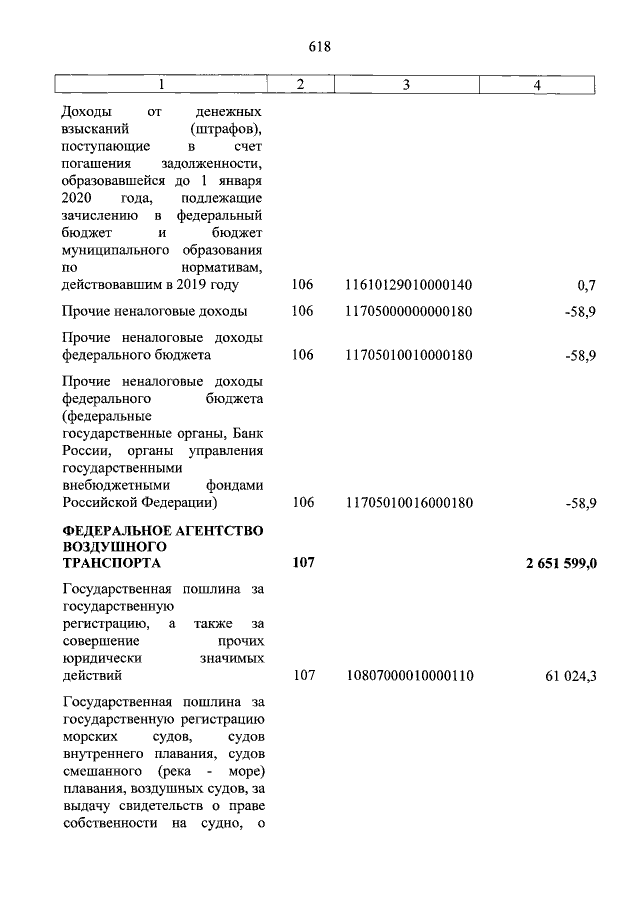 618

| 1 | 2 | 3 | 4 |
|---|---|---|---|
| Доходы от денежных взысканий (штрафов), поступающие в счет погашения задолженности, образовавшейся до 1 января 2020 года, подлежащие зачислению в федеральный бюджет и бюджет муниципального образования по нормативам, действовавшим в 2019 году | 106 | 11610129010000140 | 0,7 |
| Прочие неналоговые доходы | 106 | 11705000000000180 | -58,9 |
| Прочие неналоговые доходы федерального бюджета | 106 | 11705010010000180 | -58,9 |
| Прочие неналоговые доходы федерального бюджета (федеральные государственные органы, Банк России, органы управления государственными внебюджетными фондами Российской Федерации) | 106 | 11705010016000180 | -58,9 |
| ФЕДЕРАЛЬНОЕ АГЕНТСТВО ВОЗДУШНОГО ТРАНСПОРТА | 107 | | 2 651 599,0 |
| Государственная пошлина за государственную регистрацию, а также за совершение прочих юридически значимых действий | 107 | 10807000010000110 | 61 024,3 |
| Государственная пошлина за государственную регистрацию морских судов, судов внутреннего плавания, судов смешанного (река - море) плавания, воздушных судов, за выдачу свидетельств о праве собственности на судно, о | | | |